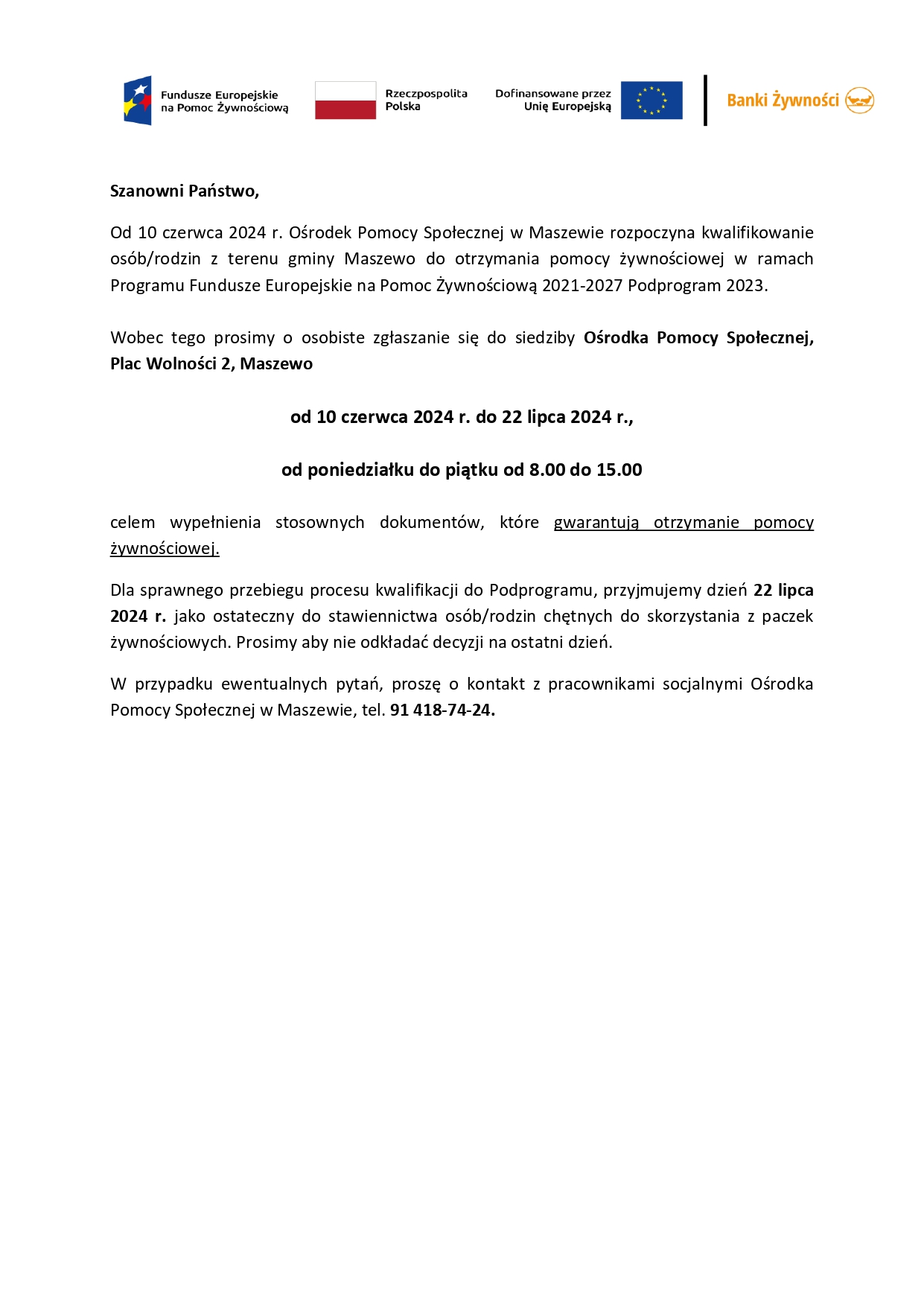 Fundusze Europejskie na Pomoc Żywnościową

Rzeczpospolita Polska

Dofinansowane przez Unię Europejską

Banki Żywności

Szanowni Państwo,

Od 10 czerwca 2024 r. Ośrodek Pomocy Społecznej w Maszewie rozpoczyna kwalifikowanie osób/rodzin z terenu gminy Maszewo do otrzymania pomocy żywnościowej w ramach Programu Fundusze Europejskie na Pomoc Żywnościową 2021-2027 Podprogram 2023.

Wobec tego prosimy o osobiste zgłaszanie się do siedziby Ośrodka Pomocy Społecznej, Plac Wolności 2, Maszewo

od 10 czerwca 2024 r. do 22 lipca 2024 r.,

od poniedziałku do piątku od 8.00 do 15.00

celem wypełnienia stosownych dokumentów, które gwarantują otrzymanie pomocy żywnościowej.

Dla sprawnego przebiegu procesu kwalifikacji do Podprogramu, przyjmujemy dzień 22 lipca 2024 r. jako ostateczny do stawiennictwa osób/rodzin chętnych do skorzystania z paczek żywnościowych. Prosimy aby nie odkładać decyzji na ostatni dzień.

W przypadku ewentualnych pytań, proszę o kontakt z pracownikami socjalnymi Ośrodka Pomocy Społecznej w Maszewie, tel. 91 418-74-24.